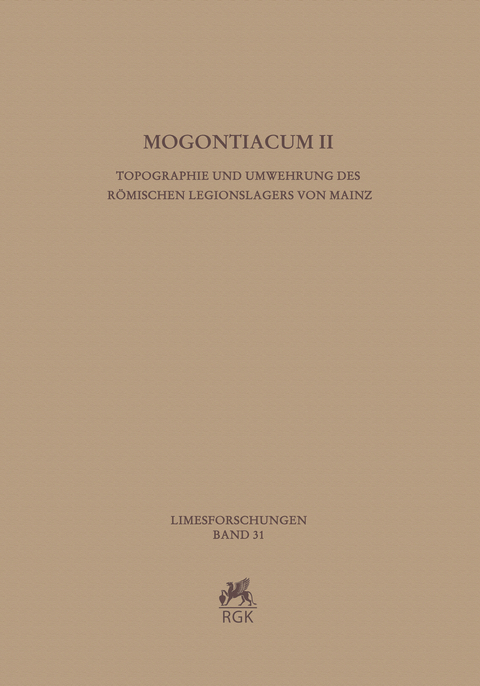 MOGONTIACUM II

TOPOGRAPHIE UND UMWEHRUNG DES RÖMISCHEN LEGIONSLAGERS VON MAINZ

LIMESFORSCHUNGEN
BAND 31

RGK